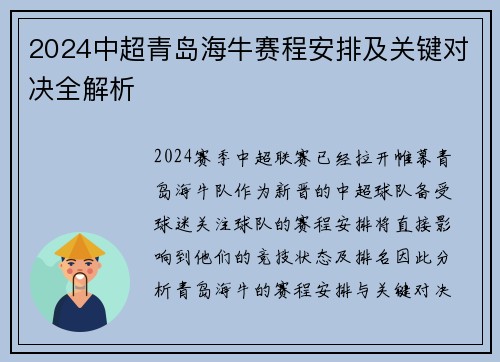 2024中超青岛海牛赛程安排及关键对决全解析

2024赛季中超联赛已经拉开帷幕青岛海牛队作为新晋的中超球队备受球迷关注球队的赛程安排将直接影响到他们的竞技状态及排名因此分析青岛海牛的赛程安排与关键对决